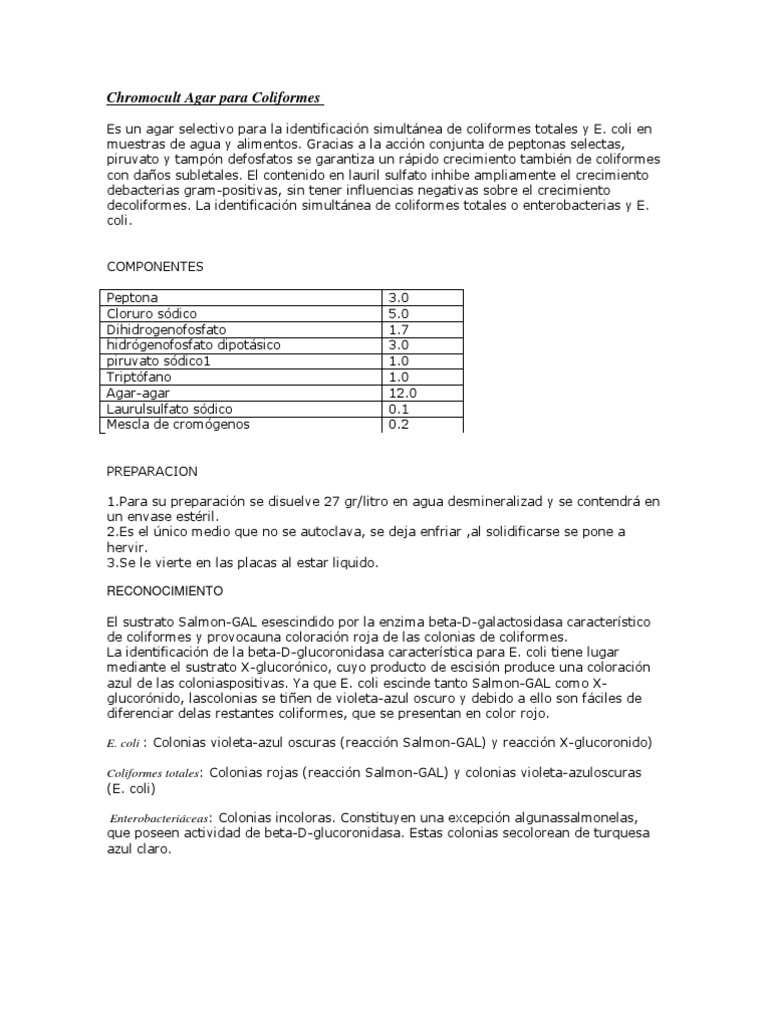 Chromocult Agar para Coliformes

Es un agar selectivo para la identificación simultánea de coliformes totales y E. coli en muestras de agua y alimentos. Gracias a la acción conjunta de peptonas selectas, piruvato y tampón defosfatos se garantiza un rápido crecimiento también de coliformes con daños subletales. El contenido en lauril sulfato inhibe ampliamente el crecimiento debacterias gram-positivas, sin tener influencias negativas sobre el crecimiento decoliformes. La identificación simultánea de coliformes totales o enterobacterias y E. coli.

COMPONENTES

| Peptona | 3.0 |
|---|---|
| Cloruro sódico | 5.0 |
| Dihidrogenofosfato | 1.7 |
| hidrógenofosfato dipotásico | 3.0 |
| piruvato sódico1 | 1.0 |
| Triptófano | 1.0 |
| Agar-agar | 12.0 |
| Laurulsulfato sódico | 0.1 |
| Mescla de cromógenos | 0.2 |

PREPARACION

1.Para su preparación se disuelve 27 gr/litro en agua desmineralizad y se contendrá en un envase estéril.
2.Es el único medio que no se autoclava, se deja enfriar ,al solidificarse se pone a hervir.
3.Se le vierte en las placas al estar liquido.

RECONOCIMIENTO

El sustrato Salmon-GAL esescindido por la enzima beta-D-galactosidasa característico de coliformes y provocauna coloración roja de las colonias de coliformes.
La identificación de la beta-D-glucoronidasa característica para E. coli tiene lugar mediante el sustrato X-glucorónico, cuyo producto de escisión produce una coloración azul de las coloniaspositivas. Ya que E. coli escinde tanto Salmon-GAL como X-glucorónido, lascolonias se tiñen de violeta-azul oscuro y debido a ello son fáciles de diferenciar delas restantes coliformes, que se presentan en color rojo.

E. coli : Colonias violeta-azul oscuras (reacción Salmon-GAL) y reacción X-glucoronido)

Coliformes totales: Colonias rojas (reacción Salmon-GAL) y colonias violeta-azuloscuras (E. coli)

Enterobacteriáceas: Colonias incoloras. Constituyen una excepción algunassalmonelas, que poseen actividad de beta-D-glucoronidasa. Estas colonias secolorean de turquesa azul claro.